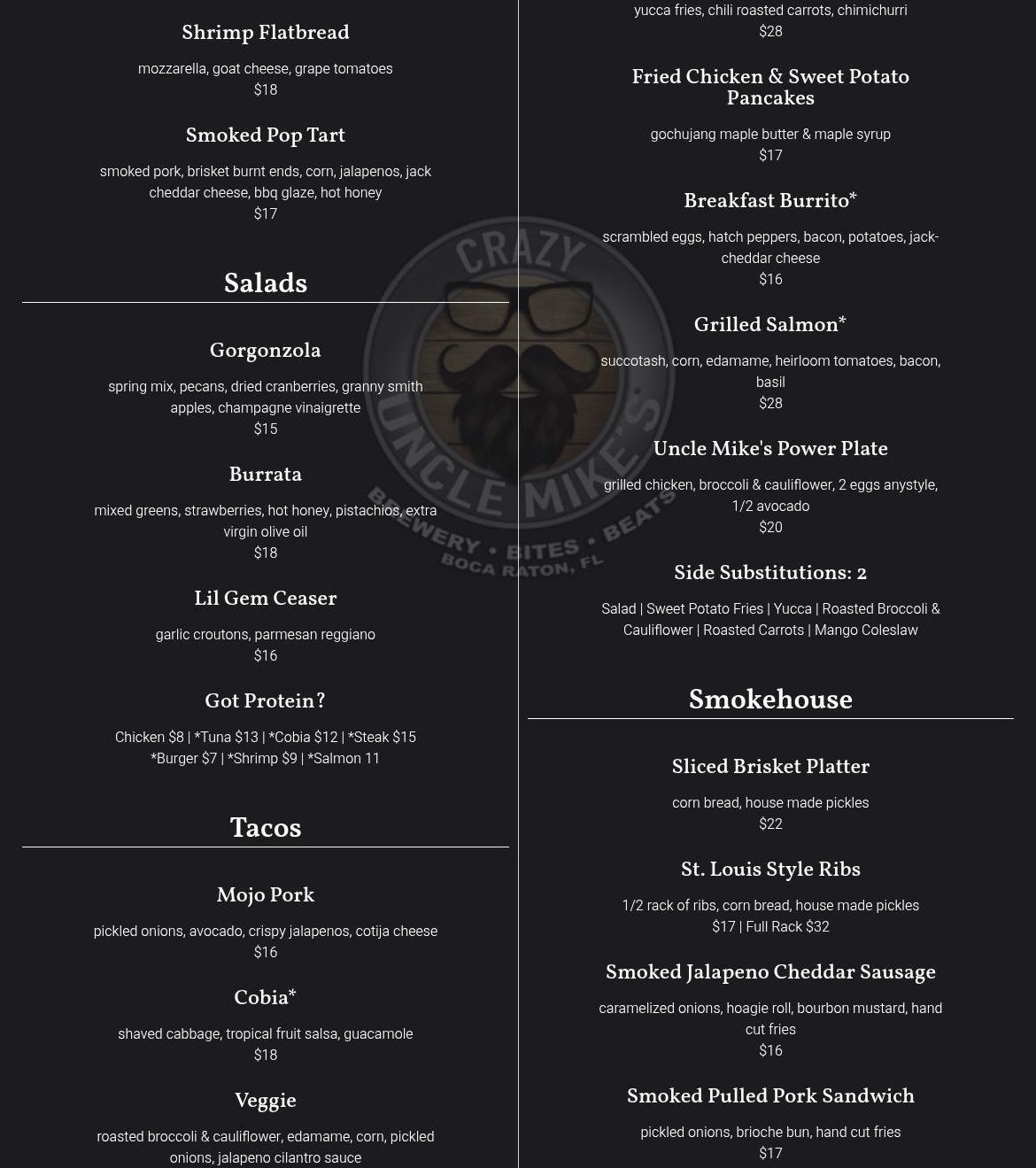 Shrimp Flatbread

mozzarella, goat cheese, grape tomatoes
$18

Smoked Pop Tart

smoked pork, brisket burnt ends, corn, jalapenos, jack cheddar cheese, bbq glaze, hot honey
$17

Salads

Gorgonzola

spring mix, pecans, dried cranberries, granny smith apples, champagne vinaigrette
$15

Burrata

mixed greens, strawberries, hot honey, pistachios, extra virgin olive oil
$18

Lil Gem Ceaser

garlic croutons, parmesan reggiano
$16

Got Protein?

Chicken $8 | *Tuna $13 | *Cobia $12 | *Steak $15
*Burger $7 | *Shrimp $9 | *Salmon 11

Tacos

Mojo Pork

pickled onions, avocado, crispy jalapenos, cotija cheese
$16

Cobia*

shaved cabbage, tropical fruit salsa, guacamole
$18

Veggie

roasted broccoli & cauliflower, edamame, corn, pickled onions, jalapeno cilantro sauce

yucca fries, chili roasted carrots, chimichurri
$28

Fried Chicken & Sweet Potato Pancakes

gochujang maple butter & maple syrup
$17

Breakfast Burrito*

scrambled eggs, hatch peppers, bacon, potatoes, jack-cheddar cheese
$16

Grilled Salmon*

succotash, corn, edamame, heirloom tomatoes, bacon, basil
$28

Uncle Mike's Power Plate

grilled chicken, broccoli & cauliflower, 2 eggs anystyle, 1/2 avocado
$20

Side Substitutions: 2

Salad | Sweet Potato Fries | Yucca | Roasted Broccoli & Cauliflower | Roasted Carrots | Mango Coleslaw

Smokehouse

Sliced Brisket Platter

corn bread, house made pickles
$22

St. Louis Style Ribs

1/2 rack of ribs, corn bread, house made pickles
$17 | Full Rack $32

Smoked Jalapeno Cheddar Sausage

caramelized onions, hoagie roll, bourbon mustard, hand cut fries
$16

Smoked Pulled Pork Sandwich

pickled onions, brioche bun, hand cut fries
$17

CRAZY UNCLE MIKE'S
BREWERY • BITES • BEATS
BOCA RATON, FL